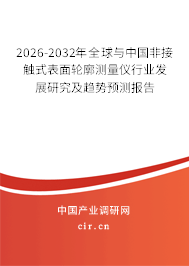 2026-2032年全球与中国非接触式表面轮廓测量仪行业发展研究及趋势预测报告

中国产业调研网

cir.cn